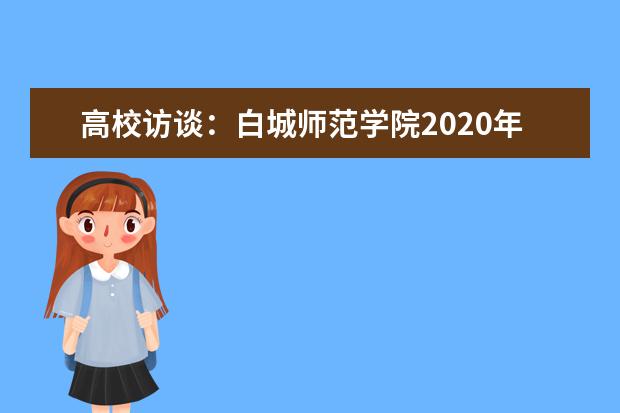 高校访谈：白城师范学院2020年